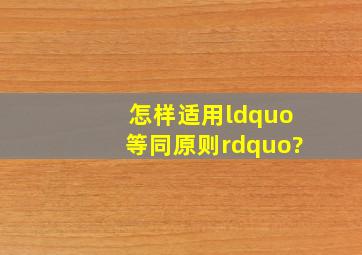 怎样适用ldquo等同原则rdquo?